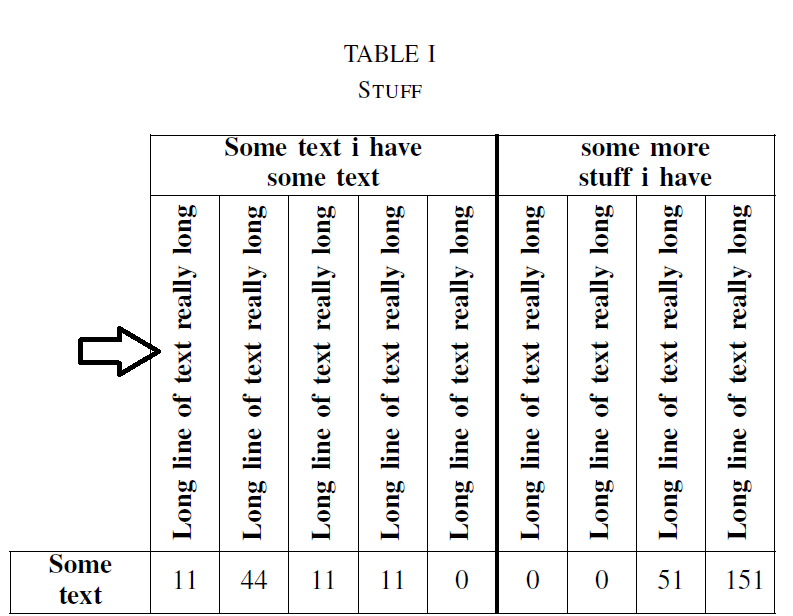 TABLE I
STUFF

| | Some text i have some text | | | | | some more stuff i have | | | |
|---|---|---|---|---|---|---|---|---|---|
| | Long line of text really long | Long line of text really long | Long line of text really long | Long line of text really long | Long line of text really long | Long line of text really long | Long line of text really long | Long line of text really long | Long line of text really long |
| Some text | 11 | 44 | 11 | 11 | 0 | 0 | 0 | 51 | 151 |